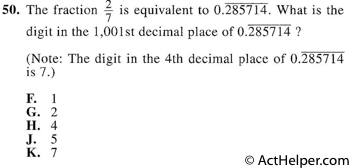 50. The fraction $\frac{2}{7}$ is equivalent to $0.\overline{285714}$. What is the digit in the 1,001st decimal place of $0.\overline{285714}$ ?

(Note: The digit in the 4th decimal place of $0.\overline{285714}$ is 7.)

F. 1
G. 2
H. 4
J. 5
K. 7

© ActHelper.com